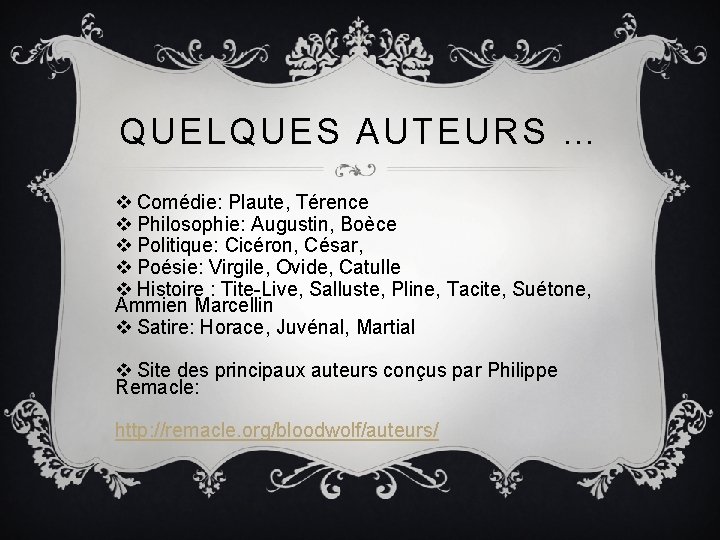 QUELQUES AUTEURS …

❖ Comédie: Plaute, Térence
❖ Philosophie: Augustin, Boèce
❖ Politique: Cicéron, César,
❖ Poésie: Virgile, Ovide, Catulle
❖ Histoire : Tite-Live, Salluste, Pline, Tacite, Suétone, Ammien Marcellin
❖ Satire: Horace, Juvénal, Martial

❖ Site des principaux auteurs conçus par Philippe Remacle:

http://remacle.org/bloodwolf/auteurs/